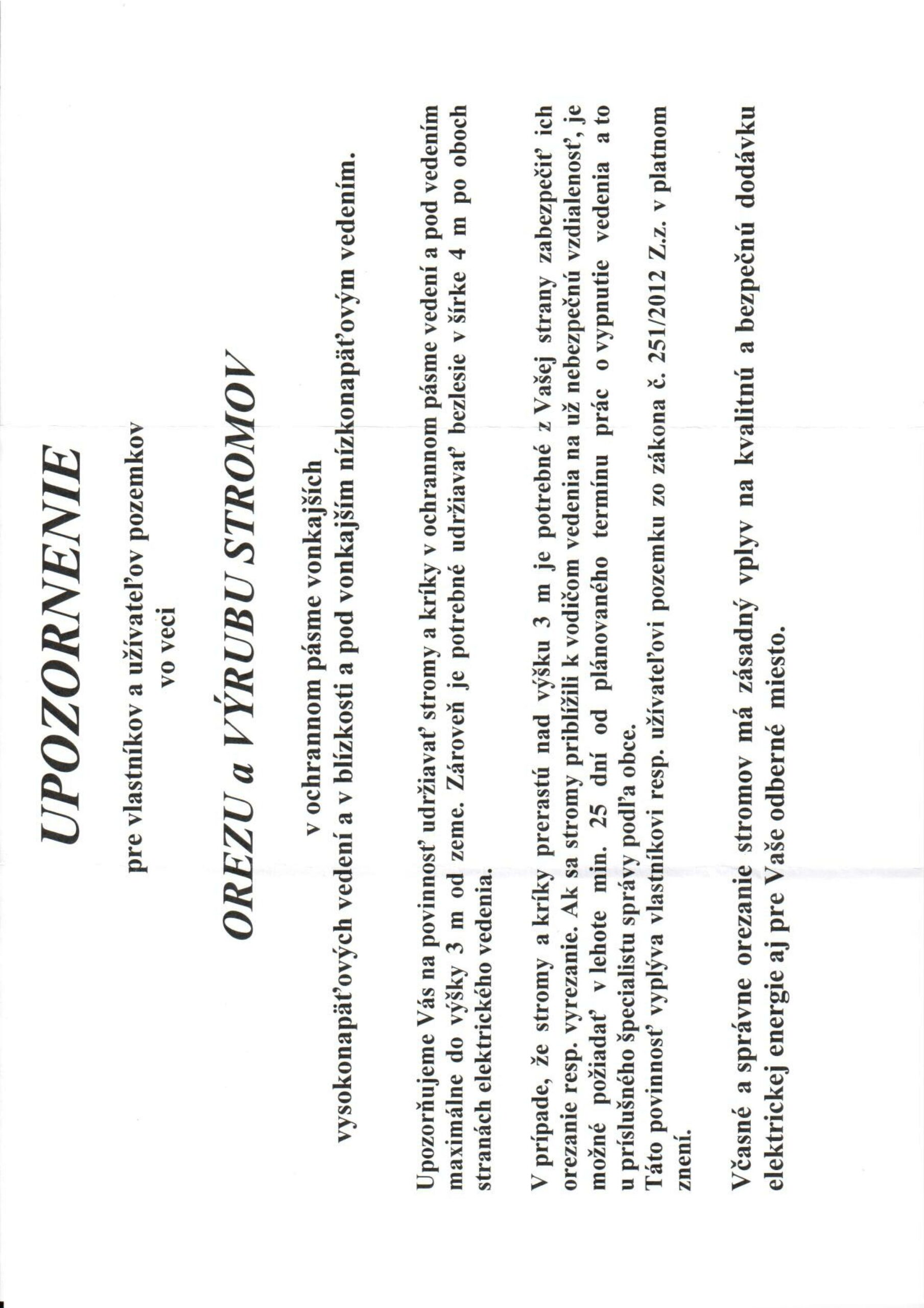 UPOZORNENIE

pre vlastníkov a užívateľov pozemkov
vo veci

OREZU a VÝRUBU STROMOV

v ochrannom pásme vonkajších
vysokonapäťových vedení a v blízkosti a pod vonkajším nízkonapäťovým vedením.

Upozorňujeme Vás na povinnosť udržiavať stromy a kríky v ochrannom pásme vedení a pod vedením maximálne do výšky 3 m od zeme. Zároveň je potrebné udržiavať bezlesie v šírke 4 m po oboch stranách elektrického vedenia.

V prípade, že stromy a kríky prerastú nad výšku 3 m je potrebné z Vašej strany zabezpečiť ich orezanie resp. vyrezanie. Ak sa stromy priblížili k vodičom vedenia na už nebezpečnú vzdialenosť, je možné požiadať v lehote min. 25 dní od plánovaného termínu prác o vypnutie vedenia a to u príslušného špecialistu správy podľa obce.
Táto povinnosť vyplýva vlastníkovi resp. užívateľovi pozemku zo zákona č. 251/2012 Z.z. v platnom znení.

Včasné a správne orezanie stromov má zásadný vplyv na kvalitnú a bezpečnú dodávku elektrickej energie aj pre Vaše odberné miesto.